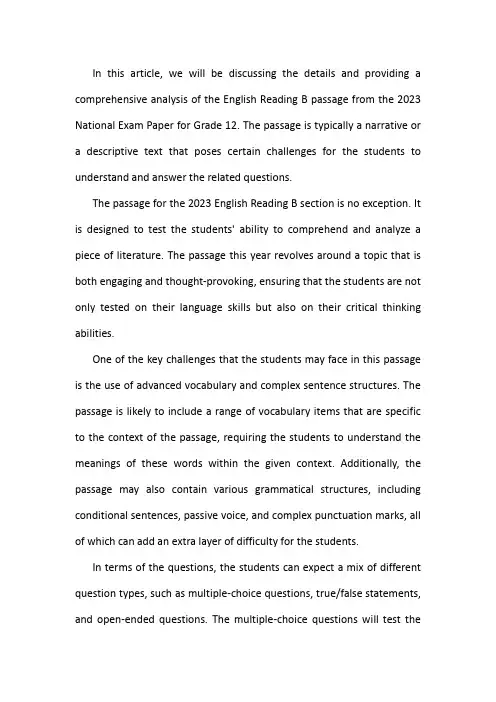 In this article, we will be discussing the details and providing a comprehensive analysis of the English Reading B passage from the 2023 National Exam Paper for Grade 12. The passage is typically a narrative or a descriptive text that poses certain challenges for the students to understand and answer the related questions.

The passage for the 2023 English Reading B section is no exception. It is designed to test the students' ability to comprehend and analyze a piece of literature. The passage this year revolves around a topic that is both engaging and thought-provoking, ensuring that the students are not only tested on their language skills but also on their critical thinking abilities.

One of the key challenges that the students may face in this passage is the use of advanced vocabulary and complex sentence structures. The passage is likely to include a range of vocabulary items that are specific to the context of the passage, requiring the students to understand the meanings of these words within the given context. Additionally, the passage may also contain various grammatical structures, including conditional sentences, passive voice, and complex punctuation marks, all of which can add an extra layer of difficulty for the students.

In terms of the questions, the students can expect a mix of different question types, such as multiple-choice questions, true/false statements, and open-ended questions. The multiple-choice questions will test the